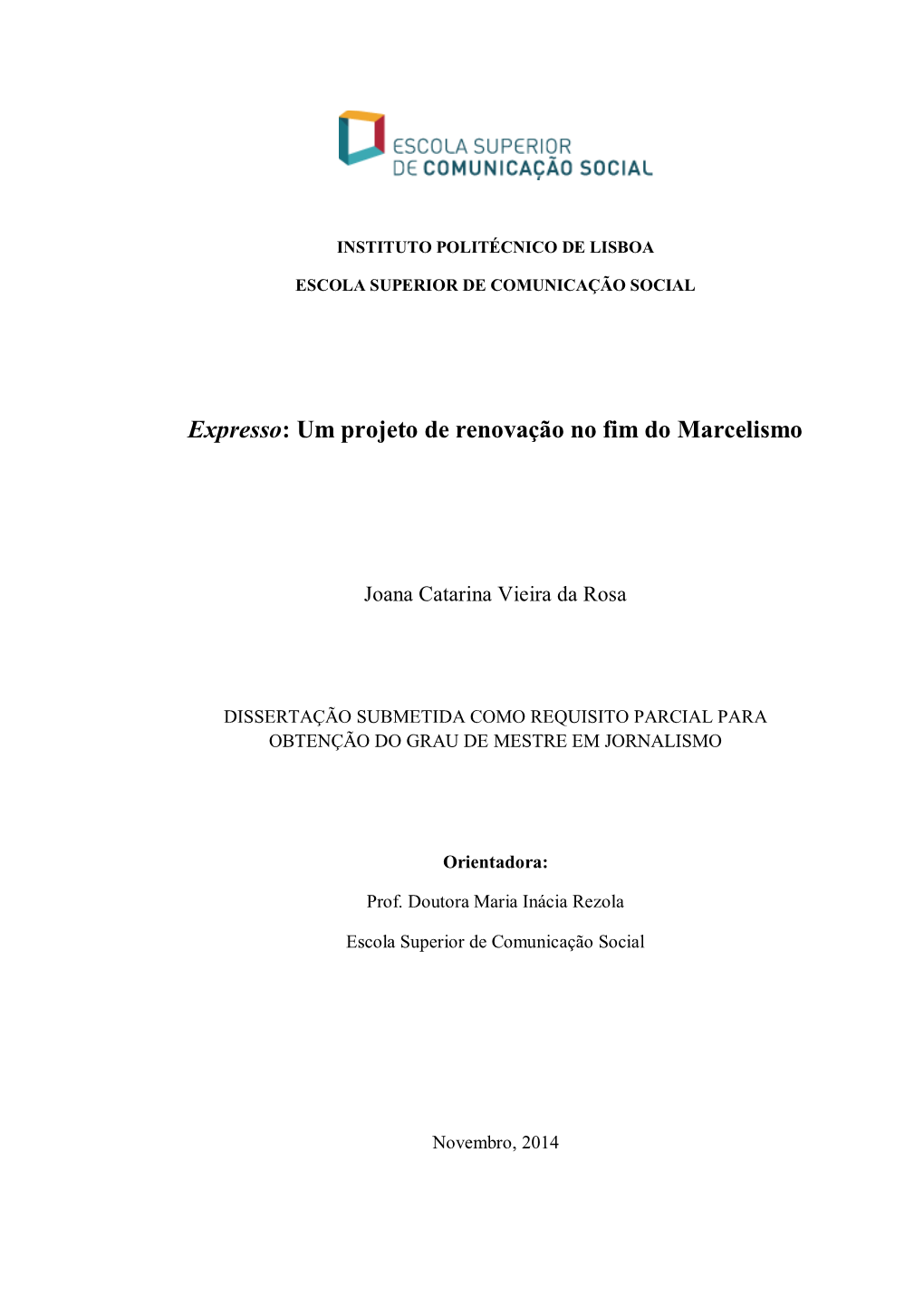 ESCOLA SUPERIOR
DE COMUNICAÇÃO SOCIAL

INSTITUTO POLITÉCNICO DE LISBOA

ESCOLA SUPERIOR DE COMUNICAÇÃO SOCIAL

Expresso: Um projeto de renovação no fim do Marcelismo

Joana Catarina Vieira da Rosa

DISSERTAÇÃO SUBMETIDA COMO REQUISITO PARCIAL PARA OBTENÇÃO DO GRAU DE MESTRE EM JORNALISMO

Orientadora:

Prof. Doutora Maria Inácia Rezola

Escola Superior de Comunicação Social

Novembro, 2014